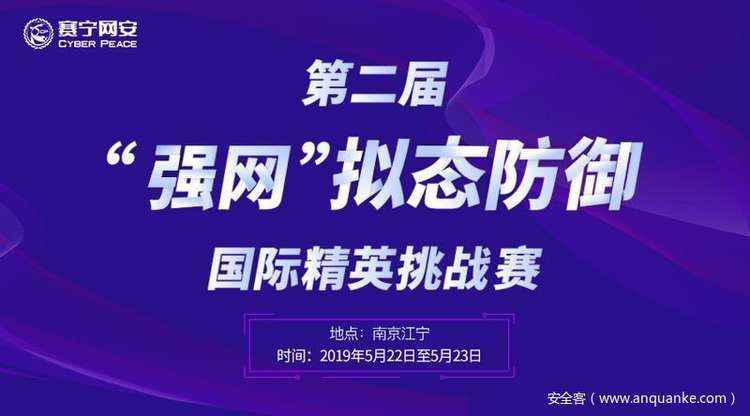 赛宁网安
CYBER PEACE

第二届
“强网”拟态防御
国际精英挑战赛

地点：南京江宁
时间：2019年5月22日至5月23日

安全客（www.anquanke.com）